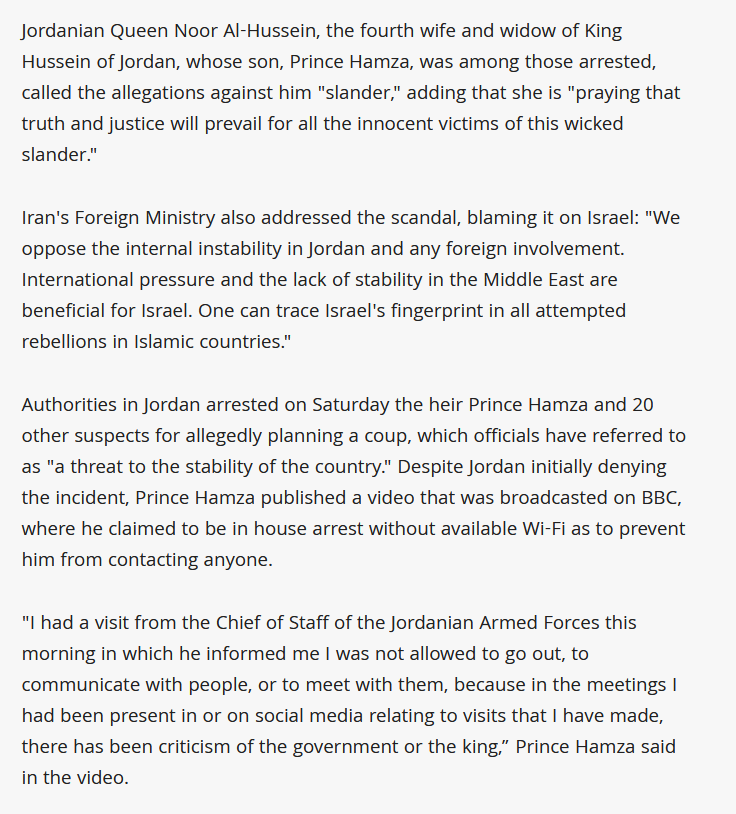 Jordanian Queen Noor Al-Hussein, the fourth wife and widow of King Hussein of Jordan, whose son, Prince Hamza, was among those arrested, called the allegations against him "slander," adding that she is "praying that truth and justice will prevail for all the innocent victims of this wicked slander."

Iran's Foreign Ministry also addressed the scandal, blaming it on Israel: "We oppose the internal instability in Jordan and any foreign involvement. International pressure and the lack of stability in the Middle East are beneficial for Israel. One can trace Israel's fingerprint in all attempted rebellions in Islamic countries."

Authorities in Jordan arrested on Saturday the heir Prince Hamza and 20 other suspects for allegedly planning a coup, which officials have referred to as "a threat to the stability of the country." Despite Jordan initially denying the incident, Prince Hamza published a video that was broadcasted on BBC, where he claimed to be in house arrest without available Wi-Fi as to prevent him from contacting anyone.

"I had a visit from the Chief of Staff of the Jordanian Armed Forces this morning in which he informed me I was not allowed to go out, to communicate with people, or to meet with them, because in the meetings I had been present in or on social media relating to visits that I have made, there has been criticism of the government or the king," Prince Hamza said in the video.